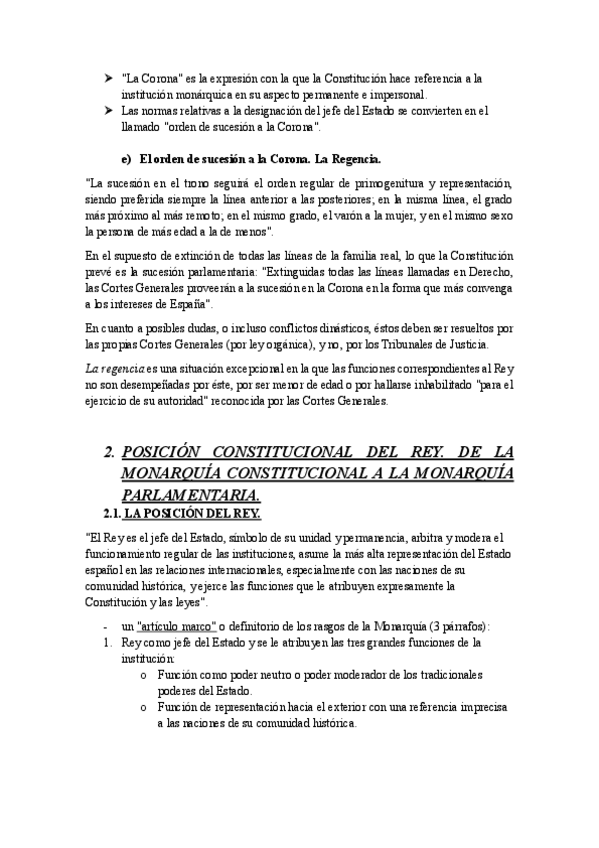 ➤ "La Corona" es la expresión con la que la Constitución hace referencia a la institución monárquica en su aspecto permanente e impersonal.
➤ Las normas relativas a la designación del jefe del Estado se convierten en el llamado "orden de sucesión a la Corona".

e) El orden de sucesión a la Corona. La Regencia.

"La sucesión en el trono seguirá el orden regular de primogenitura y representación, siendo preferida siempre la línea anterior a las posteriores; en la misma línea, el grado más próximo al más remoto; en el mismo grado, el varón a la mujer, y en el mismo sexo la persona de más edad a la de menos".

En el supuesto de extinción de todas las líneas de la familia real, lo que la Constitución prevé es la sucesión parlamentaria: "Extinguidas todas las líneas llamadas en Derecho, las Cortes Generales proveerán a la sucesión en la Corona en la forma que más convenga a los intereses de España".

En cuanto a posibles dudas, o incluso conflictos dinásticos, éstos deben ser resueltos por las propias Cortes Generales (por ley orgánica), y no, por los Tribunales de Justicia.

La regencia es una situación excepcional en la que las funciones correspondientes al Rey no son desempeñadas por éste, por ser menor de edad o por hallarse inhabilitado "para el ejercicio de su autoridad" reconocida por las Cortes Generales.

2. POSICIÓN CONSTITUCIONAL DEL REY. DE LA MONARQUÍA CONSTITUCIONAL A LA MONARQUÍA PARLAMENTARIA.
2.1. LA POSICIÓN DEL REY.

"El Rey es el jefe del Estado, símbolo de su unidad y permanencia, arbitra y modera el funcionamiento regular de las instituciones, asume la más alta representación del Estado español en las relaciones internacionales, especialmente con las naciones de su comunidad histórica, y ejerce las funciones que le atribuyen expresamente la Constitución y las leyes".

- un "artículo marco" o definitorio de los rasgos de la Monarquía (3 párrafos):
1. Rey como jefe del Estado y se le atribuyen las tres grandes funciones de la institución:
o Función como poder neutro o poder moderador de los tradicionales poderes del Estado.
o Función de representación hacia el exterior con una referencia imprecisa a las naciones de su comunidad histórica.